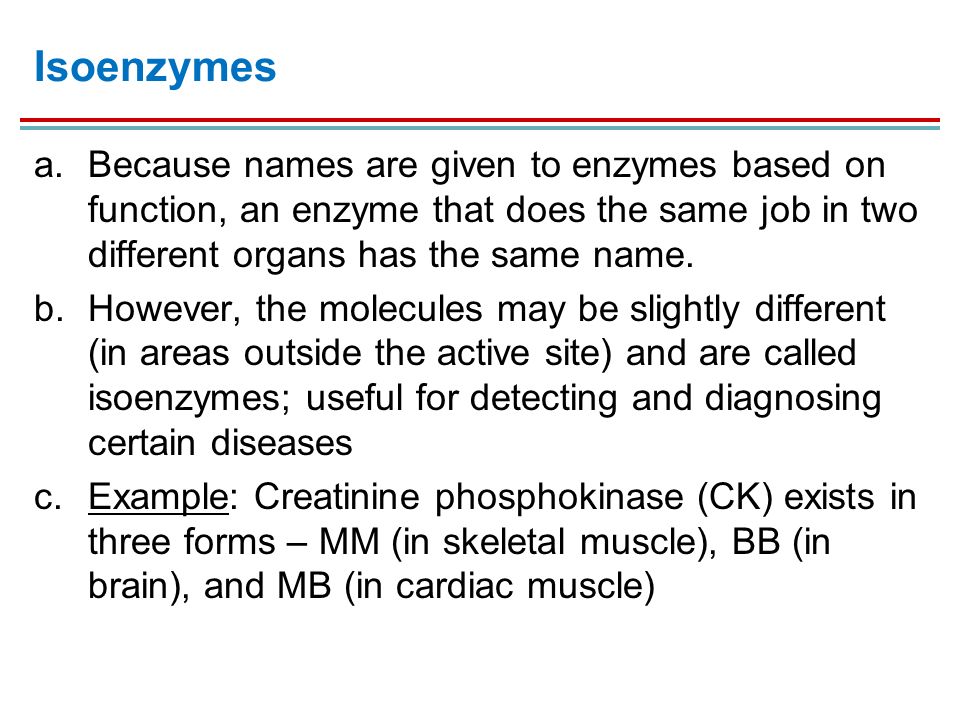 Isoenzymes

a. Because names are given to enzymes based on function, an enzyme that does the same job in two different organs has the same name.

b. However, the molecules may be slightly different (in areas outside the active site) and are called isoenzymes; useful for detecting and diagnosing certain diseases

c. Example: Creatinine phosphokinase (CK) exists in three forms – MM (in skeletal muscle), BB (in brain), and MB (in cardiac muscle)